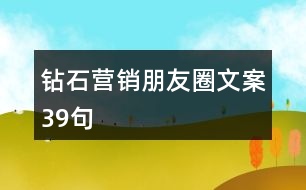 钻石营销朋友圈文案39句